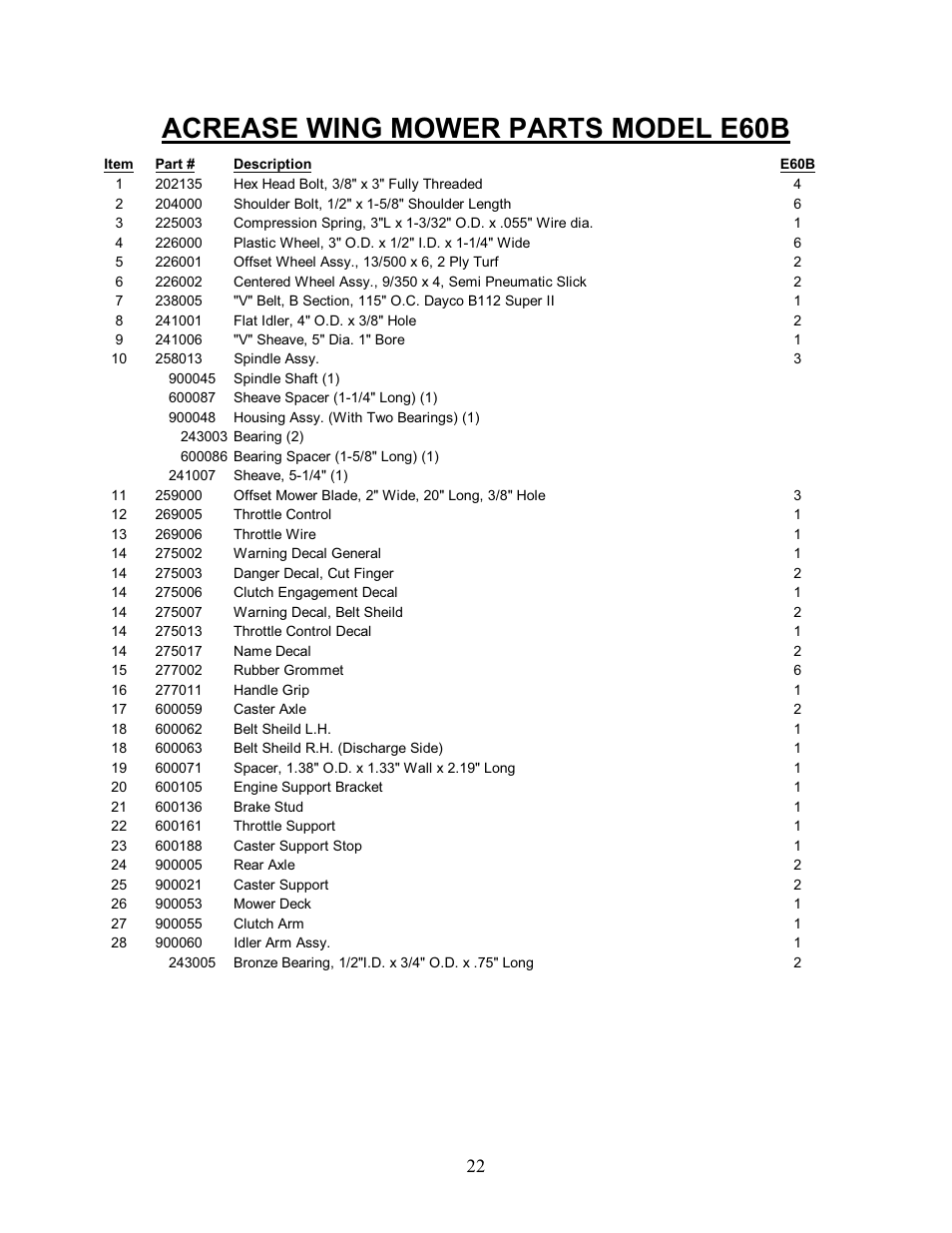 ACREASE WING MOWER PARTS MODEL E60B

| Item | Part # | Description | E60B |
|---|---|---|---|
| 1 | 202135 | Hex Head Bolt, 3/8" x 3" Fully Threaded | 4 |
| 2 | 204000 | Shoulder Bolt, 1/2" x 1-5/8" Shoulder Length | 6 |
| 3 | 225003 | Compression Spring, 3"L x 1-3/32" O.D. x .055" Wire dia. | 1 |
| 4 | 226000 | Plastic Wheel, 3" O.D. x 1/2" I.D. x 1-1/4" Wide | 6 |
| 5 | 226001 | Offset Wheel Assy., 13/500 x 6, 2 Ply Turf | 2 |
| 6 | 226002 | Centered Wheel Assy., 9/350 x 4, Semi Pneumatic Slick | 2 |
| 7 | 238005 | "V" Belt, B Section, 115" O.C. Dayco B112 Super II | 1 |
| 8 | 241001 | Flat Idler, 4" O.D. x 3/8" Hole | 2 |
| 9 | 241006 | "V" Sheave, 5" Dia. 1" Bore | 1 |
| 10 | 258013 | Spindle Assy. | 3 |
| | 900045 | Spindle Shaft (1) | |
| | 600087 | Sheave Spacer (1-1/4" Long) (1) | |
| | 900048 | Housing Assy. (With Two Bearings) (1) | |
| | 243003 | Bearing (2) | |
| | 600086 | Bearing Spacer (1-5/8" Long) (1) | |
| | 241007 | Sheave, 5-1/4" (1) | |
| 11 | 259000 | Offset Mower Blade, 2" Wide, 20" Long, 3/8" Hole | 3 |
| 12 | 269005 | Throttle Control | 1 |
| 13 | 269006 | Throttle Wire | 1 |
| 14 | 275002 | Warning Decal General | 1 |
| 14 | 275003 | Danger Decal, Cut Finger | 2 |
| 14 | 275006 | Clutch Engagement Decal | 1 |
| 14 | 275007 | Warning Decal, Belt Sheild | 2 |
| 14 | 275013 | Throttle Control Decal | 1 |
| 14 | 275017 | Name Decal | 2 |
| 15 | 277002 | Rubber Grommet | 6 |
| 16 | 277011 | Handle Grip | 1 |
| 17 | 600059 | Caster Axle | 2 |
| 18 | 600062 | Belt Sheild L.H. | 1 |
| 18 | 600063 | Belt Sheild R.H. (Discharge Side) | 1 |
| 19 | 600071 | Spacer, 1.38" O.D. x 1.33" Wall x 2.19" Long | 1 |
| 20 | 600105 | Engine Support Bracket | 1 |
| 21 | 600136 | Brake Stud | 1 |
| 22 | 600161 | Throttle Support | 1 |
| 23 | 600188 | Caster Support Stop | 1 |
| 24 | 900005 | Rear Axle | 2 |
| 25 | 900021 | Caster Support | 2 |
| 26 | 900053 | Mower Deck | 1 |
| 27 | 900055 | Clutch Arm | 1 |
| 28 | 900060 | Idler Arm Assy. | 1 |
| | 243005 | Bronze Bearing, 1/2"I.D. x 3/4" O.D. x .75" Long | 2 |

22